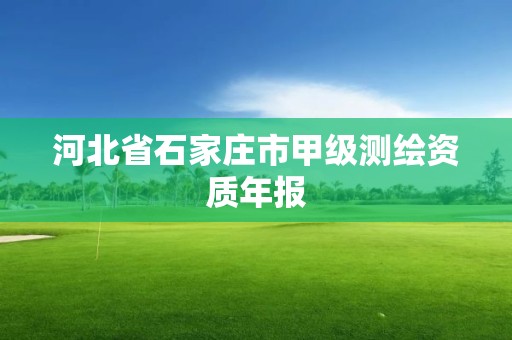 河北省石家庄市甲级测绘资质年报